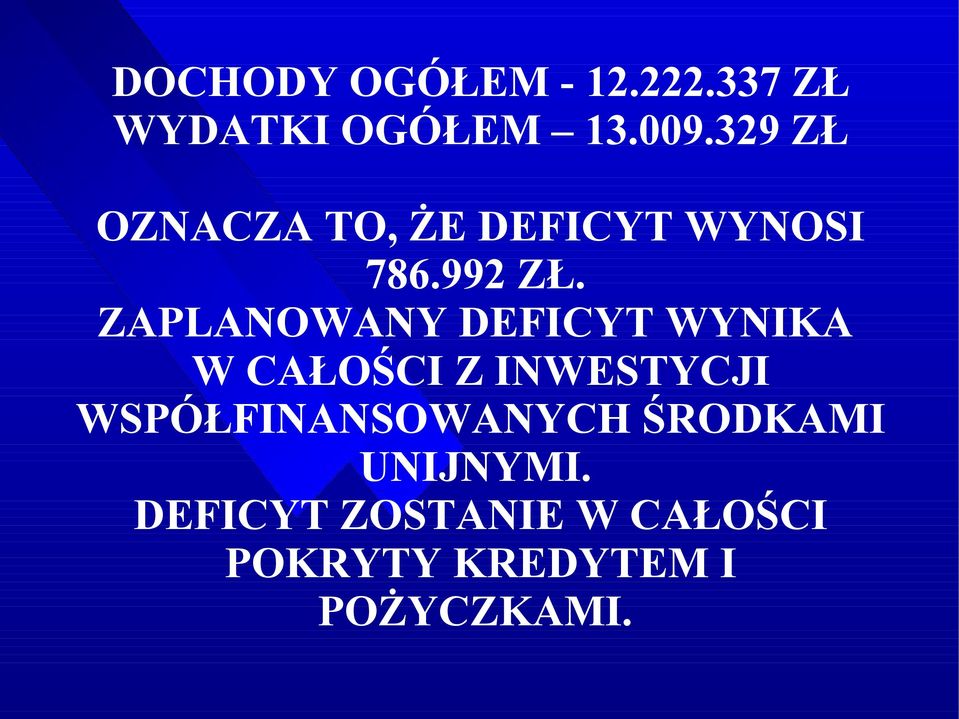 DOCHODY OGÓŁEM - 12.222.337 ZŁ
WYDATKI OGÓŁEM – 13.009.329 ZŁ

OZNACZA TO, ŻE DEFICYT WYNOSI 786.992 ZŁ.
ZAPLANOWANY DEFICYT WYNIKA W CAŁOŚCI Z INWESTYCJI WSPÓŁFINANSOWANYCH ŚRODKAMI UNIJNYMI.
DEFICYT ZOSTANIE W CAŁOŚCI POKRYTY KREDYTEM I POŻYCZKAMI.